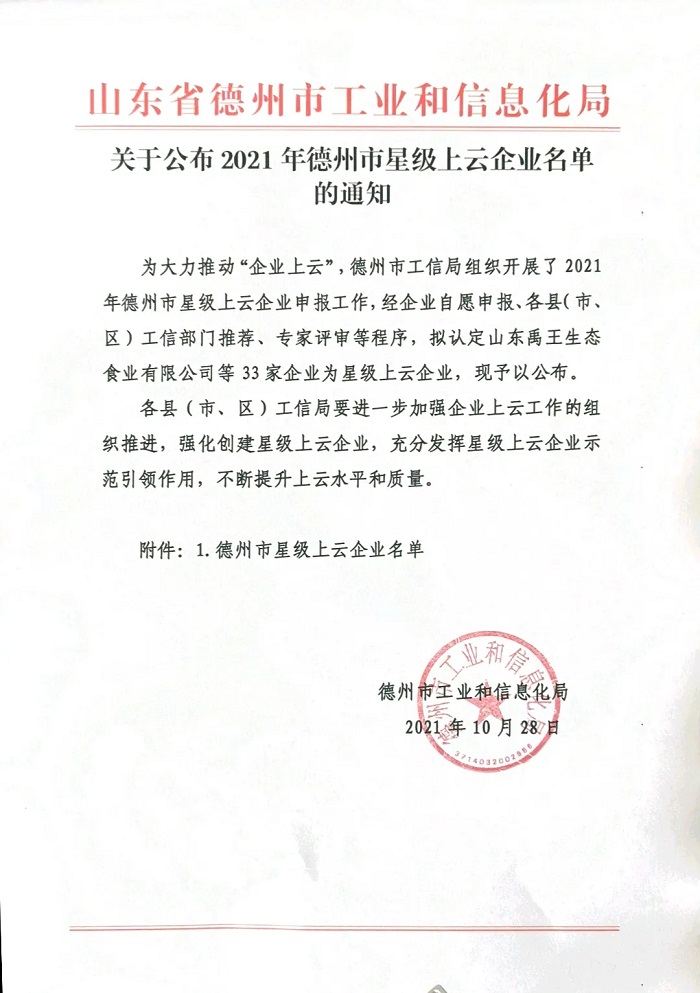 山东省德州市工业和信息化局

关于公布 2021 年德州市星级上云企业名单的通知

为大力推动“企业上云”，德州市工信局组织开展了 2021 年德州市星级上云企业申报工作，经企业自愿申报、各县（市、区）工信部门推荐、专家评审等程序，拟认定山东禹王生态食业有限公司等 33 家企业为星级上云企业，现予以公布。

各县（市、区）工信局要进一步加强企业上云工作的组织推进，强化创建星级上云企业，充分发挥星级上云企业示范引领作用，不断提升上云水平和质量。

附件：1. 德州市星级上云企业名单

德州市工业和信息化局
2021 年 10 月 28 日

德州市工业和信息化局
3714032002886